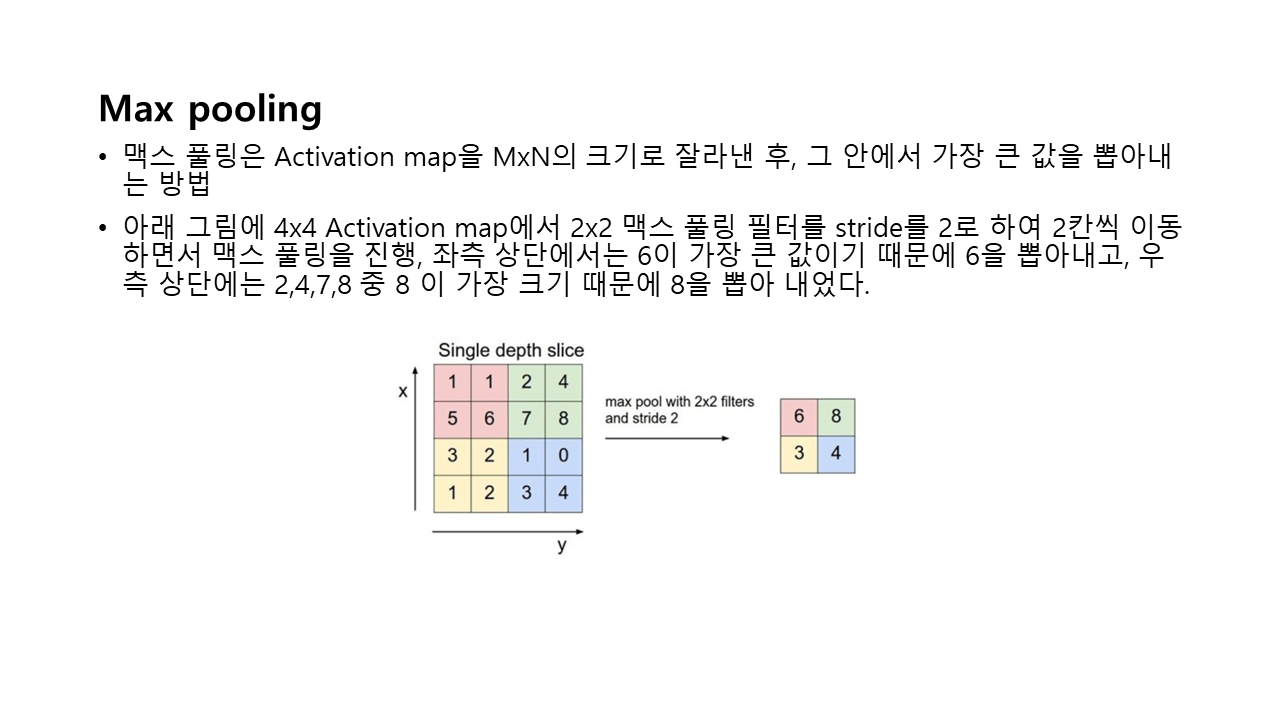 Max pooling

• 맥스 풀링은 Activation map을 MxN의 크기로 잘라낸 후, 그 안에서 가장 큰 값을 뽑아내는 방법

• 아래 그림에 4x4 Activation map에서 2x2 맥스 풀링 필터를 stride를 2로 하여 2칸씩 이동하면서 맥스 풀링을 진행, 좌측 상단에서는 6이 가장 큰 값이기 때문에 6을 뽑아내고, 우측 상단에는 2,4,7,8 중 8 이 가장 크기 때문에 8을 뽑아 내었다.

Single depth slice

x

| 1 | 1 | 2 | 4 |
|---|---|---|---|
| 5 | 6 | 7 | 8 |
| 3 | 2 | 1 | 0 |
| 1 | 2 | 3 | 4 |

y

max pool with 2x2 filters and stride 2

| 6 | 8 |
|---|---|
| 3 | 4 |